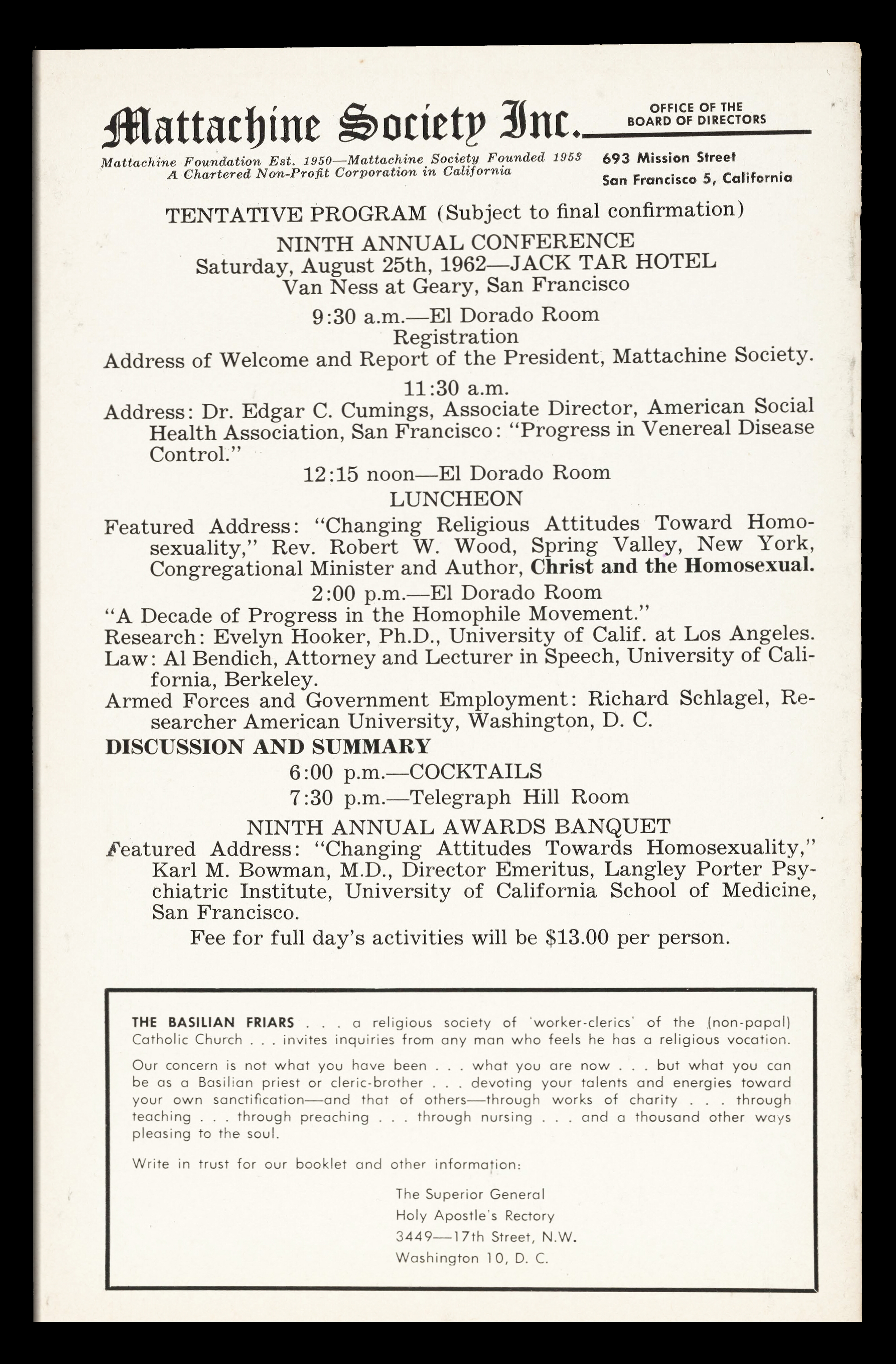 Mattachine Society Inc.

OFFICE OF THE BOARD OF DIRECTORS

Mattachine Foundation Est. 1950—Mattachine Society Founded 1953
A Chartered Non-Profit Corporation in California

693 Mission Street
San Francisco 5, California

TENTATIVE PROGRAM (Subject to final confirmation)
NINTH ANNUAL CONFERENCE
Saturday, August 25th, 1962—JACK TAR HOTEL
Van Ness at Geary, San Francisco

9:30 a.m.—El Dorado Room
Registration
Address of Welcome and Report of the President, Mattachine Society.

11:30 a.m.
Address: Dr. Edgar C. Cumings, Associate Director, American Social Health Association, San Francisco: "Progress in Venereal Disease Control."

12:15 noon—El Dorado Room
LUNCHEON
Featured Address: "Changing Religious Attitudes Toward Homosexuality," Rev. Robert W. Wood, Spring Valley, New York, Congregational Minister and Author, Christ and the Homosexual.

2:00 p.m.—El Dorado Room
"A Decade of Progress in the Homophile Movement."
Research: Evelyn Hooker, Ph.D., University of Calif. at Los Angeles.
Law: Al Bendich, Attorney and Lecturer in Speech, University of California, Berkeley.
Armed Forces and Government Employment: Richard Schlagel, Researcher American University, Washington, D. C.
DISCUSSION AND SUMMARY

6:00 p.m.—COCKTAILS
7:30 p.m.—Telegraph Hill Room
NINTH ANNUAL AWARDS BANQUET
Featured Address: "Changing Attitudes Towards Homosexuality," Karl M. Bowman, M.D., Director Emeritus, Langley Porter Psychiatric Institute, University of California School of Medicine, San Francisco.
Fee for full day's activities will be $13.00 per person.

THE BASILIAN FRIARS . . . a religious society of 'worker-clerics' of the (non-papal) Catholic Church . . . invites inquiries from any man who feels he has a religious vocation.

Our concern is not what you have been . . . what you are now . . . but what you can be as a Basilian priest or cleric-brother . . . devoting your talents and energies toward your own sanctification—and that of others—through works of charity . . . through teaching . . . through preaching . . . through nursing . . . and a thousand other ways pleasing to the soul.

Write in trust for our booklet and other information:

The Superior General
Holy Apostle's Rectory
3449—17th Street, N.W.
Washington 10, D. C.